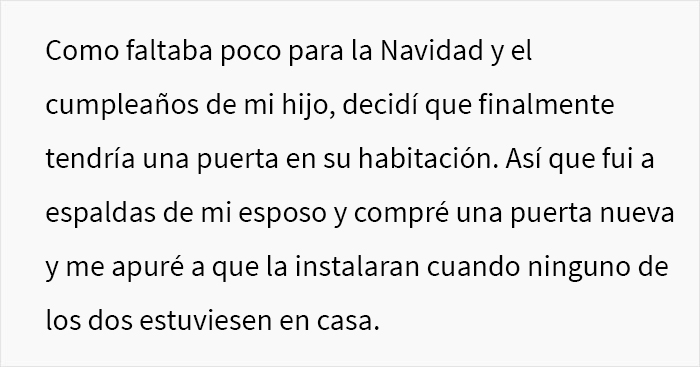 Como faltaba poco para la Navidad y el cumpleaños de mi hijo, decidí que finalmente tendría una puerta en su habitación. Así que fui a espaldas de mi esposo y compré una puerta nueva y me apuré a que la instalaran cuando ninguno de los dos estuviesen en casa.